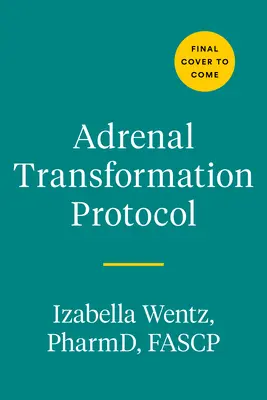 FINAL COVER TO COME

Adrenal Transformation Protocol

Izabella Wentz, PharmD, FASCP